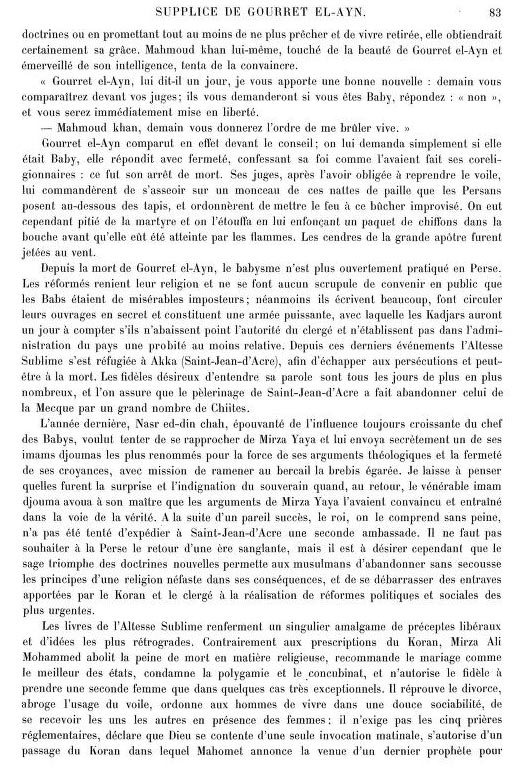 SUPPLICE DE GOURRET EL-AYN. 83

doctrines ou en promettant tout au moins de ne plus prêcher et de vivre retirée, elle obtiendrait certainement sa grâce. Mahmoud khan lui-même, touché de la beauté de Gourret el-Ayn et émerveillé de son intelligence, tenta de la convaincre.

« Gourret el-Ayn, lui dit-il un jour, je vous apporte une bonne nouvelle : demain vous comparaîtrez devant vos juges; ils vous demanderont si vous êtes Baby, répondez : « non », et vous serez immédiatement mise en liberté.

— Mahmoud khan, demain vous donnerez l'ordre de me brûler vive. »

Gourret el-Ayn comparut en effet devant le conseil; on lui demanda simplement si elle était Baby, elle répondit avec fermeté, confessant sa foi comme l'avaient fait ses coreligionnaires : ce fut son arrêt de mort. Ses juges, après l'avoir obligée à reprendre le voile, lui commandèrent de s'asseoir sur un monceau de ces nattes de paille que les Persans posent au-dessous des tapis, et ordonnèrent de mettre le feu à ce bûcher improvisé. On eut cependant pitié de la martyre et on l'étouffa en lui enfonçant un paquet de chiffons dans la bouche avant qu'elle eût été atteinte par les flammes. Les cendres de la grande apôtre furent jetées au vent.

Depuis la mort de Gourret el-Ayn, le babysme n'est plus ouvertement pratiqué en Perse. Les réformés renient leur religion et ne se font aucun scrupule de convenir en public que les Babs étaient de misérables imposteurs; néanmoins ils écrivent beaucoup, font circuler leurs ouvrages en secret et constituent une armée puissante, avec laquelle les Kadjars auront un jour à compter s'ils n'abaissent point l'autorité du clergé et n'établissent pas dans l'administration du pays une probité au moins relative. Depuis ces derniers événements l'Altesse Sublime s'est réfugiée à Akka (Saint-Jean-d'Acre), afin d'échapper aux persécutions et peut-être à la mort. Les fidèles désireux d'entendre sa parole sont tous les jours de plus en plus nombreux, et l'on assure que le pèlerinage de Saint-Jean-d'Acre a fait abandonner celui de la Mecque par un grand nombre de Chiites.

L'année dernière, Nasr ed-din chah, épouvanté de l'influence toujours croissante du chef des Babys, voulut tenter de se rapprocher de Mirza Yaya et lui envoya secrètement un de ses imams djoumas les plus renommés pour la force de ses arguments théologiques et la fermeté de ses croyances, avec mission de ramener au bercail la brebis égarée. Je laisse à penser quelles furent la surprise et l'indignation du souverain quand, au retour, le vénérable imam djouma avoua à son maître que les arguments de Mirza Yaya l'avaient convaincu et entraîné dans la voie de la vérité. A la suite d'un pareil succès, le roi, on le comprend sans peine, n'a pas été tenté d'expédier à Saint-Jean-d'Acre une seconde ambassade. Il ne faut pas souhaiter à la Perse le retour d'une ère sanglante, mais il est à désirer cependant que le sage triomphe des doctrines nouvelles permette aux musulmans d'abandonner sans secousse les principes d'une religion néfaste dans ses conséquences, et de se débarrasser des entraves apportées par le Koran et le clergé à la réalisation de réformes politiques et sociales des plus urgentes.

Les livres de l'Altesse Sublime renferment un singulier amalgame de préceptes libéraux et d'idées les plus rétrogrades. Contrairement aux prescriptions du Koran, Mirza Ali Mohammed abolit la peine de mort en matière religieuse, recommande le mariage comme le meilleur des états, condamne la polygamie et le concubinat, et n'autorise le fidèle à prendre une seconde femme que dans quelques cas très exceptionnels. Il réprouve le divorce, abroge l'usage du voile, ordonne aux hommes de vivre dans une douce sociabilité, de se recevoir les uns les autres en présence des femmes; il n'exige pas les cinq prières réglementaires, déclare que Dieu se contente d'une seule invocation matinale, s'autorise d'un passage du Koran dans lequel Mahomet annonce la venue d'un dernier prophète pour